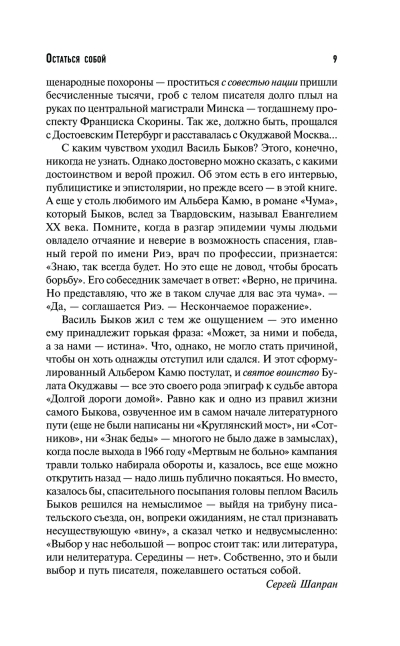 Остаться собой 9

щенародные похороны — проститься с совестью нации пришли бесчисленные тысячи, гроб с телом писателя долго плыл на руках по центральной магистрали Минска — тогдашнему проспекту Франциска Скорины. Так же, должно быть, прощался с Достоевским Петербург и расставалась с Окуджавой Москва...

С каким чувством уходил Василь Быков? Этого, конечно, никогда не узнать. Однако достоверно можно сказать, с какими достоинством и верой прожил. Об этом есть в его интервью, публицистике и эпистолярии, но прежде всего — в этой книге. А еще у столь любимого им Альбера Камю, в романе «Чума», который Быков, вслед за Твардовским, называл Евангелием XX века. Помните, когда в разгар эпидемии чумы людьми овладело отчаяние и неверие в возможность спасения, главный герой по имени Риэ, врач по профессии, признается: «Знаю, так всегда будет. Но это еще не довод, чтобы бросать борьбу». Его собеседник замечает в ответ: «Верно, не причина. Но представляю, что же в таком случае для вас эта чума». — «Да, — соглашается Риэ. — Нескончаемое поражение».

Василь Быков жил с тем же ощущением — это именно ему принадлежит горькая фраза: «Может, за ними и победа, а за нами — истина». Что, однако, не могло стать причиной, чтобы он хоть однажды отступил или сдался. И этот сформулированный Альбером Камю постулат, и святое воинство Булата Окуджавы — все это своего рода эпиграф к судьбе автора «Долгой дороги домой». Равно как и одно из правил жизни самого Быкова, озвученное им в самом начале литературного пути (еще не были написаны ни «Круглянский мост», ни «Сотников», ни «Знак беды» — многого не было даже в замыслах), когда после выхода в 1966 году «Мертвым не больно» кампания травли только набирала обороты и, казалось, все еще можно открутить назад — надо лишь публично покаяться. Но вместо, казалось бы, спасительного посыпания головы пеплом Василь Быков решился на немыслимое — выйдя на трибуну писательского съезда, он, вопреки ожиданиям, не стал признавать несуществующую «вину», а сказал четко и недвусмысленно: «Выбор у нас небольшой — вопрос стоит так: или литература, или нелитература. Середины — нет». Собственно, это и были выбор и путь писателя, пожелавшего остаться собой.

Сергей Шапран